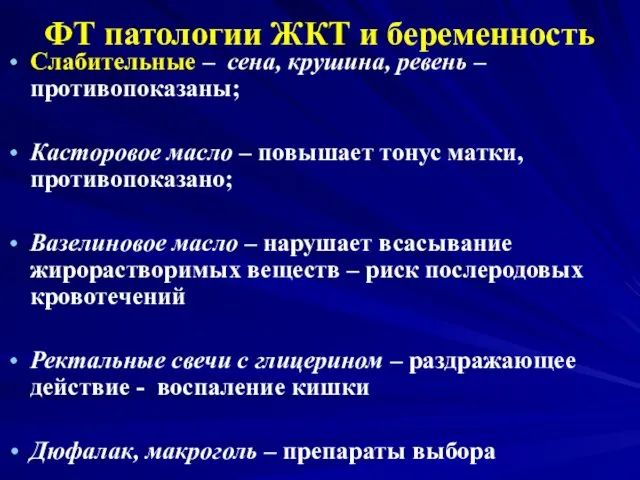 ФТ патологии ЖКТ и беременность

• Слабительные – сена, крушина, ревень – противопоказаны;

• Касторовое масло – повышает тонус матки, противопоказано;

• Вазелиновое масло – нарушает всасывание жирорастворимых веществ – риск послеродовых кровотечений

• Ректальные свечи с глицерином – раздражающее действие - воспаление кишки

• Дюфалак, макроголь – препараты выбора